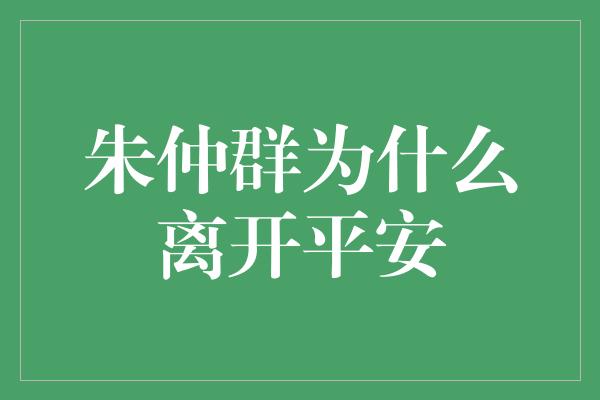 朱仲群为什么离开平安